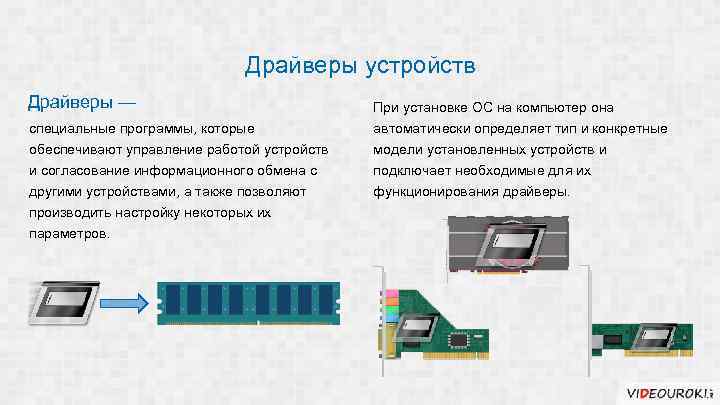 Драйверы устройств

Драйверы —

специальные программы, которые обеспечивают управление работой устройств и согласование информационного обмена с другими устройствами, а также позволяют производить настройку некоторых их параметров.

При установке ОС на компьютер она автоматически определяет тип и конкретные модели установленных устройств и подключает необходимые для их функционирования драйверы.

VIDEOUROKI